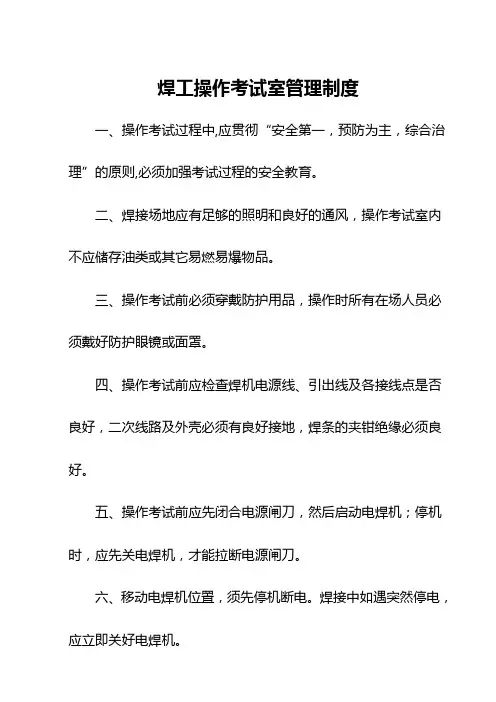 焊工操作考试室管理制度

一、操作考试过程中,应贯彻“安全第一，预防为主，综合治理”的原则,必须加强考试过程的安全教育。

二、焊接场地应有足够的照明和良好的通风，操作考试室内不应储存油类或其它易燃易爆物品。

三、操作考试前必须穿戴防护用品，操作时所有在场人员必须戴好防护眼镜或面罩。

四、操作考试前应检查焊机电源线、引出线及各接线点是否良好，二次线路及外壳必须有良好接地，焊条的夹钳绝缘必须良好。

五、操作考试前应先闭合电源闸刀，然后启动电焊机；停机时，应先关电焊机，才能拉断电源闸刀。

六、移动电焊机位置，须先停机断电。焊接中如遇突然停电，应立即关好电焊机。